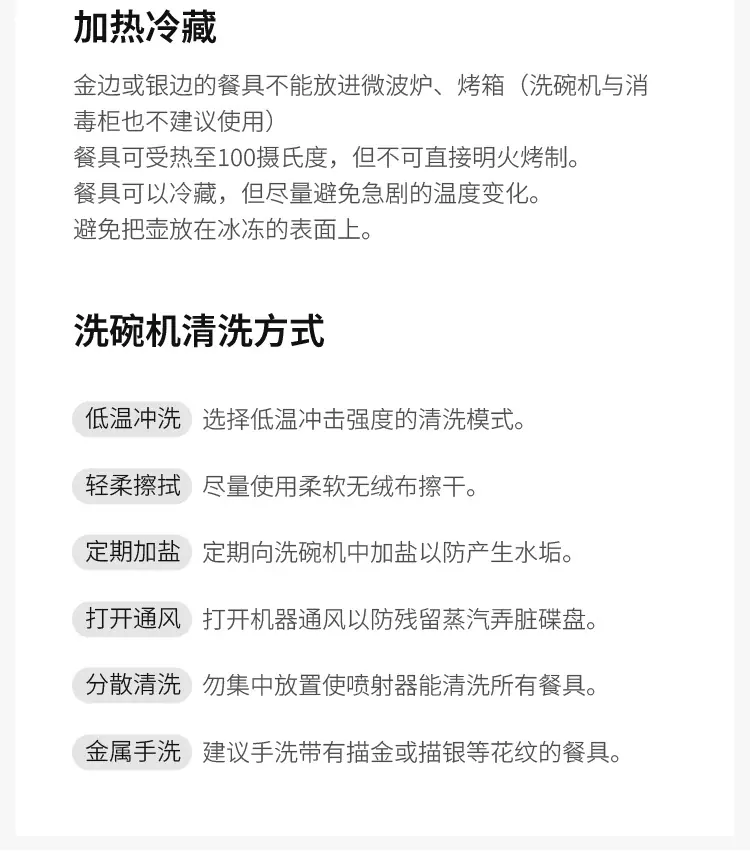 加热冷藏

金边或银边的餐具不能放进微波炉、烤箱（洗碗机与消毒柜也不建议使用）
餐具可受热至100摄氏度，但不可直接明火烤制。
餐具可以冷藏，但尽量避免急剧的温度变化。
避免把壶放在冰冻的表面上。

洗碗机清洗方式

低温冲洗 选择低温冲击强度的清洗模式。

轻柔擦拭 尽量使用柔软无绒布擦干。

定期加盐 定期向洗碗机中加盐以防产生水垢。

打开通风 打开机器通风以防残留蒸汽弄脏碟盘。

分散清洗 勿集中放置使喷射器能清洗所有餐具。

金属手洗 建议手洗带有描金或描银等花纹的餐具。